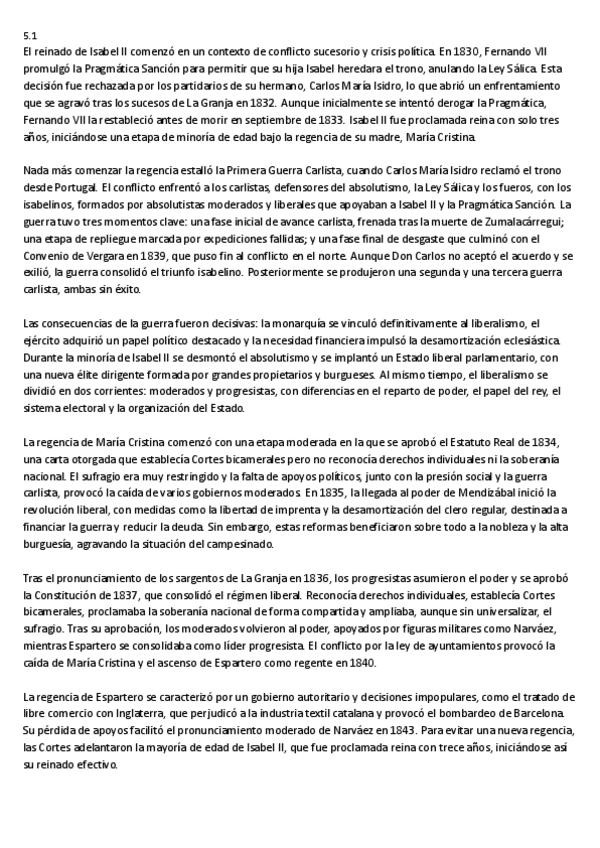 5.1
El reinado de Isabel II comenzó en un contexto de conflicto sucesorio y crisis política. En 1830, Fernando VII promulgó la Pragmática Sanción para permitir que su hija Isabel heredara el trono, anulando la Ley Sálica. Esta decisión fue rechazada por los partidarios de su hermano, Carlos María Isidro, lo que abrió un enfrentamiento que se agravó tras los sucesos de La Granja en 1832. Aunque inicialmente se intentó derogar la Pragmática, Fernando VII la restableció antes de morir en septiembre de 1833. Isabel II fue proclamada reina con solo tres años, iniciándose una etapa de minoría de edad bajo la regencia de su madre, María Cristina.

Nada más comenzar la regencia estalló la Primera Guerra Carlista, cuando Carlos María Isidro reclamó el trono desde Portugal. El conflicto enfrentó a los carlistas, defensores del absolutismo, la Ley Sálica y los fueros, con los isabelinos, formados por absolutistas moderados y liberales que apoyaban a Isabel II y la Pragmática Sanción. La guerra tuvo tres momentos clave: una fase inicial de avance carlista, frenada tras la muerte de Zumalacárregui; una etapa de repliegue marcada por expediciones fallidas; y una fase final de desgaste que culminó con el Convenio de Vergara en 1839, que puso fin al conflicto en el norte. Aunque Don Carlos no aceptó el acuerdo y se exilió, la guerra consolidó el triunfo isabelino. Posteriormente se produjeron una segunda y una tercera guerra carlista, ambas sin éxito.

Las consecuencias de la guerra fueron decisivas: la monarquía se vinculó definitivamente al liberalismo, el ejército adquirió un papel político destacado y la necesidad financiera impulsó la desamortización eclesiástica. Durante la minoría de Isabel II se desmontó el absolutismo y se implantó un Estado liberal parlamentario, con una nueva élite dirigente formada por grandes propietarios y burgueses. Al mismo tiempo, el liberalismo se dividió en dos corrientes: moderados y progresistas, con diferencias en el reparto de poder, el papel del rey, el sistema electoral y la organización del Estado.

La regencia de María Cristina comenzó con una etapa moderada en la que se aprobó el Estatuto Real de 1834, una carta otorgada que establecía Cortes bicamerales pero no reconocía derechos individuales ni la soberanía nacional. El sufragio era muy restringido y la falta de apoyos políticos, junto con la presión social y la guerra carlista, provocó la caída de varios gobiernos moderados. En 1835, la llegada al poder de Mendizábal inició la revolución liberal, con medidas como la libertad de imprenta y la desamortización del clero regular, destinada a financiar la guerra y reducir la deuda. Sin embargo, estas reformas beneficiaron sobre todo a la nobleza y la alta burguesía, agravando la situación del campesinado.

Tras el pronunciamiento de los sargentos de La Granja en 1836, los progresistas asumieron el poder y se aprobó la Constitución de 1837, que consolidó el régimen liberal. Reconocía derechos individuales, establecía Cortes bicamerales, proclamaba la soberanía nacional de forma compartida y ampliaba, aunque sin universalizar, el sufragio. Tras su aprobación, los moderados volvieron al poder, apoyados por figuras militares como Narváez, mientras Espartero se consolidaba como líder progresista. El conflicto por la ley de ayuntamientos provocó la caída de María Cristina y el ascenso de Espartero como regente en 1840.

La regencia de Espartero se caracterizó por un gobierno autoritario y decisiones impopulares, como el tratado de libre comercio con Inglaterra, que perjudicó a la industria textil catalana y provocó el bombardeo de Barcelona. Su pérdida de apoyos facilitó el pronunciamiento moderado de Narváez en 1843. Para evitar una nueva regencia, las Cortes adelantaron la mayoría de edad de Isabel II, que fue proclamada reina con trece años, iniciándose así su reinado efectivo.